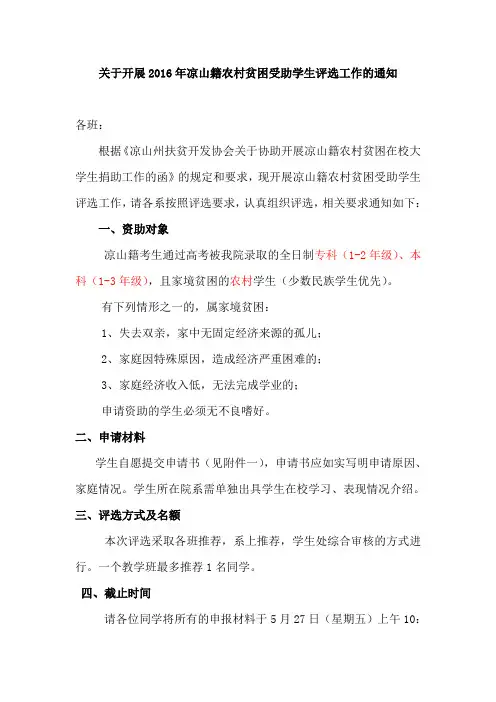 关于开展2016年凉山籍农村贫困受助学生评选工作的通知

各班：

根据《凉山州扶贫开发协会关于协助开展凉山籍农村贫困在校大学生捐助工作的函》的规定和要求，现开展凉山籍农村贫困受助学生评选工作，请各系按照评选要求，认真组织评选，相关要求通知如下：

一、资助对象

凉山籍考生通过高考被我院录取的全日制专科（1-2年级）、本科（1-3年级），且家境贫困的农村学生（少数民族学生优先）。

有下列情形之一的，属家境贫困：

1、失去双亲，家中无固定经济来源的孤儿；

2、家庭因特殊原因，造成经济严重困难的；

3、家庭经济收入低，无法完成学业的；

申请资助的学生必须无不良嗜好。

二、申请材料

学生自愿提交申请书（见附件一），申请书应如实写明申请原因、家庭情况。学生所在院系需单独出具学生在校学习、表现情况介绍。

三、评选方式及名额

本次评选采取各班推荐，系上推荐，学生处综合审核的方式进行。一个教学班最多推荐1名同学。

四、截止时间

请各位同学将所有的申报材料于5月27日（星期五）上午10：